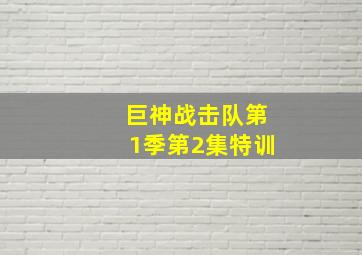 巨神战击队第1季第2集特训